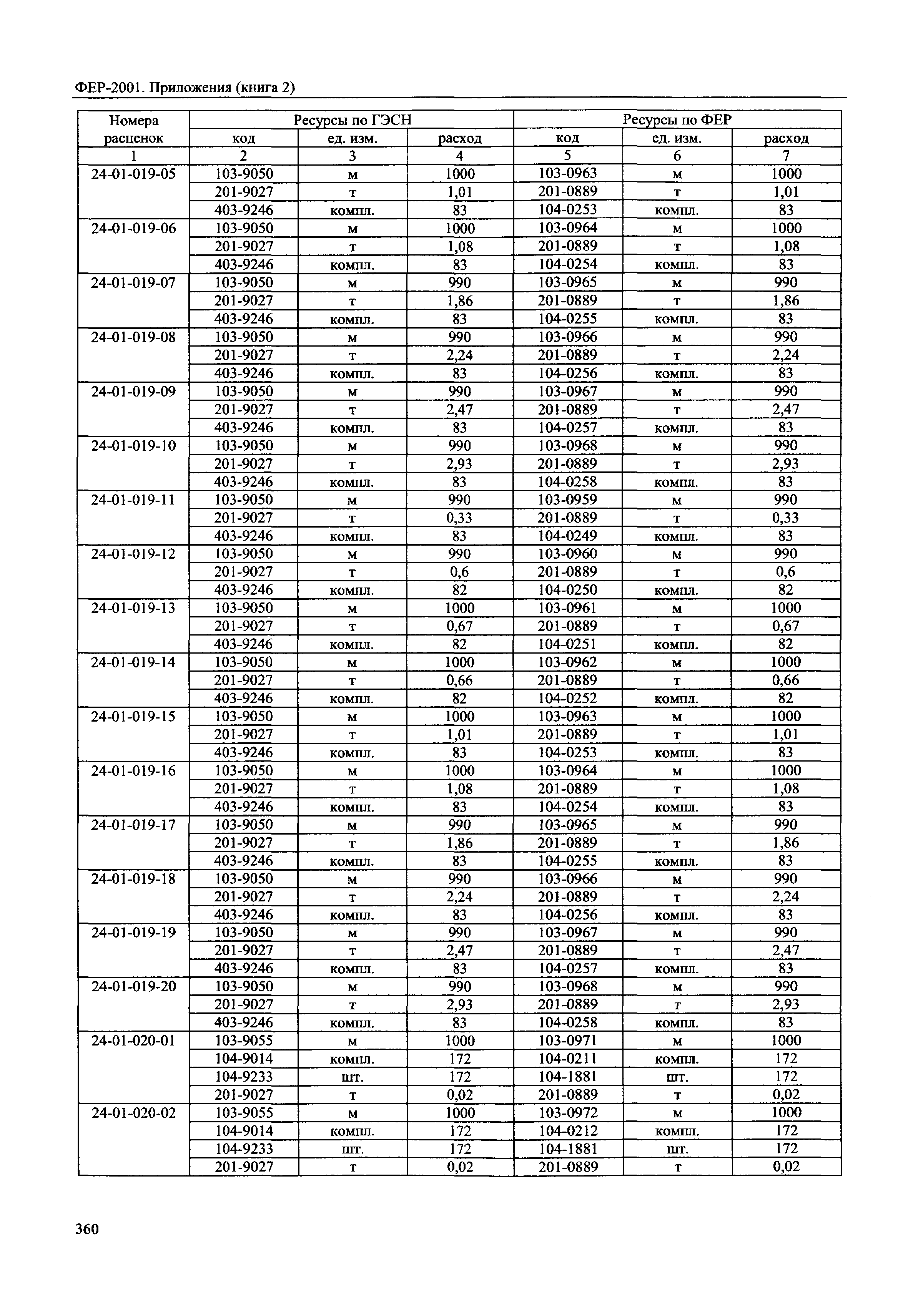 ФЕР-2001. Приложения (книга 2)

| Номера расценок | Ресурсы по ГЭСН | | | Ресурсы по ФЕР | | |
|---|---|---|---|---|---|---|
| | код | ед. изм. | расход | код | ед. изм. | расход |
| 1 | 2 | 3 | 4 | 5 | 6 | 7 |
| 24-01-019-05 | 103-9050 | м | 1000 | 103-0963 | м | 1000 |
| | 201-9027 | т | 1,01 | 201-0889 | т | 1,01 |
| | 403-9246 | компл. | 83 | 104-0253 | компл. | 83 |
| 24-01-019-06 | 103-9050 | м | 1000 | 103-0964 | м | 1000 |
| | 201-9027 | т | 1,08 | 201-0889 | т | 1,08 |
| | 403-9246 | компл. | 83 | 104-0254 | компл. | 83 |
| 24-01-019-07 | 103-9050 | м | 990 | 103-0965 | м | 990 |
| | 201-9027 | т | 1,86 | 201-0889 | т | 1,86 |
| | 403-9246 | компл. | 83 | 104-0255 | компл. | 83 |
| 24-01-019-08 | 103-9050 | м | 990 | 103-0966 | м | 990 |
| | 201-9027 | т | 2,24 | 201-0889 | т | 2,24 |
| | 403-9246 | компл. | 83 | 104-0256 | компл. | 83 |
| 24-01-019-09 | 103-9050 | м | 990 | 103-0967 | м | 990 |
| | 201-9027 | т | 2,47 | 201-0889 | т | 2,47 |
| | 403-9246 | компл. | 83 | 104-0257 | компл. | 83 |
| 24-01-019-10 | 103-9050 | м | 990 | 103-0968 | м | 990 |
| | 201-9027 | т | 2,93 | 201-0889 | т | 2,93 |
| | 403-9246 | компл. | 83 | 104-0258 | компл. | 83 |
| 24-01-019-11 | 103-9050 | м | 990 | 103-0959 | м | 990 |
| | 201-9027 | т | 0,33 | 201-0889 | т | 0,33 |
| | 403-9246 | компл. | 83 | 104-0249 | компл. | 83 |
| 24-01-019-12 | 103-9050 | м | 990 | 103-0960 | м | 990 |
| | 201-9027 | т | 0,6 | 201-0889 | т | 0,6 |
| | 403-9246 | компл. | 82 | 104-0250 | компл. | 82 |
| 24-01-019-13 | 103-9050 | м | 1000 | 103-0961 | м | 1000 |
| | 201-9027 | т | 0,67 | 201-0889 | т | 0,67 |
| | 403-9246 | компл. | 82 | 104-0251 | компл. | 82 |
| 24-01-019-14 | 103-9050 | м | 1000 | 103-0962 | м | 1000 |
| | 201-9027 | т | 0,66 | 201-0889 | т | 0,66 |
| | 403-9246 | компл. | 82 | 104-0252 | компл. | 82 |
| 24-01-019-15 | 103-9050 | м | 1000 | 103-0963 | м | 1000 |
| | 201-9027 | т | 1,01 | 201-0889 | т | 1,01 |
| | 403-9246 | компл. | 83 | 104-0253 | компл. | 83 |
| 24-01-019-16 | 103-9050 | м | 1000 | 103-0964 | м | 1000 |
| | 201-9027 | т | 1,08 | 201-0889 | т | 1,08 |
| | 403-9246 | компл. | 83 | 104-0254 | компл. | 83 |
| 24-01-019-17 | 103-9050 | м | 990 | 103-0965 | м | 990 |
| | 201-9027 | т | 1,86 | 201-0889 | т | 1,86 |
| | 403-9246 | компл. | 83 | 104-0255 | компл. | 83 |
| 24-01-019-18 | 103-9050 | м | 990 | 103-0966 | м | 990 |
| | 201-9027 | т | 2,24 | 201-0889 | т | 2,24 |
| | 403-9246 | компл. | 83 | 104-0256 | компл. | 83 |
| 24-01-019-19 | 103-9050 | м | 990 | 103-0967 | м | 990 |
| | 201-9027 | т | 2,47 | 201-0889 | т | 2,47 |
| | 403-9246 | компл. | 83 | 104-0257 | компл. | 83 |
| 24-01-019-20 | 103-9050 | м | 990 | 103-0968 | м | 990 |
| | 201-9027 | т | 2,93 | 201-0889 | т | 2,93 |
| | 403-9246 | компл. | 83 | 104-0258 | компл. | 83 |
| 24-01-020-01 | 103-9055 | м | 1000 | 103-0971 | м | 1000 |
| | 104-9014 | компл. | 172 | 104-0211 | компл. | 172 |
| | 104-9233 | шт. | 172 | 104-1881 | шт. | 172 |
| | 201-9027 | т | 0,02 | 201-0889 | т | 0,02 |
| 24-01-020-02 | 103-9055 | м | 1000 | 103-0972 | м | 1000 |
| | 104-9014 | компл. | 172 | 104-0212 | компл. | 172 |
| | 104-9233 | шт. | 172 | 104-1881 | шт. | 172 |
| | 201-9027 | т | 0,02 | 201-0889 | т | 0,02 |

360